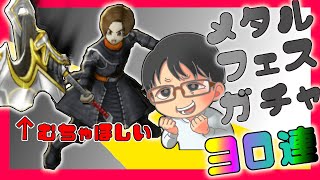 メタル
フェス
ガチャ

↑むちゃほしい

30連